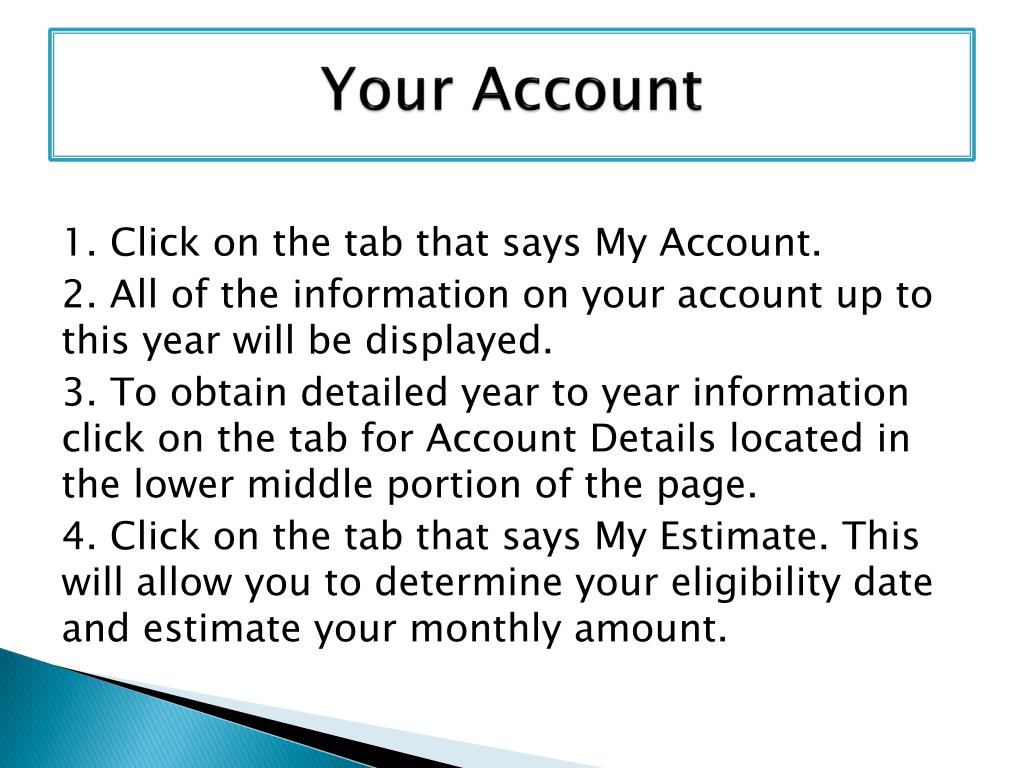 Your Account

1. Click on the tab that says My Account.

2. All of the information on your account up to this year will be displayed.

3. To obtain detailed year to year information click on the tab for Account Details located in the lower middle portion of the page.

4. Click on the tab that says My Estimate. This will allow you to determine your eligibility date and estimate your monthly amount.